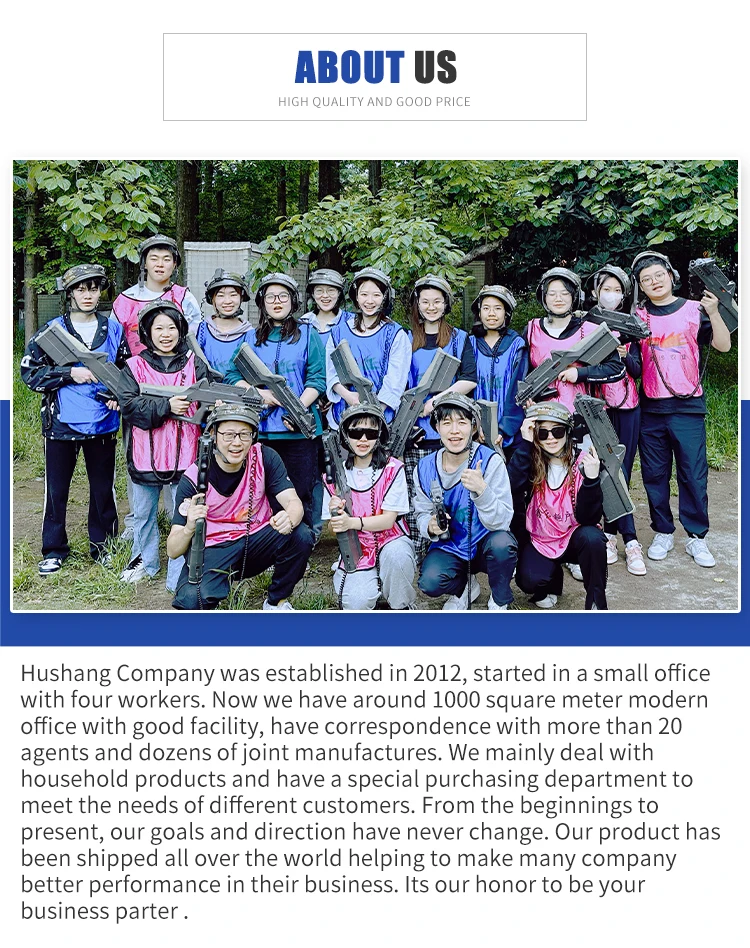 ABOUT US
HIGH QUALITY AND GOOD PRICE

Hushang Company was established in 2012, started in a small office with four workers. Now we have around 1000 square meter modern office with good facility, have correspondence with more than 20 agents and dozens of joint manufactures. We mainly deal with household products and have a special purchasing department to meet the needs of different customers. From the beginnings to present, our goals and direction have never change. Our product has been shipped all over the world helping to make many company better performance in their business. Its our honor to be your business parter .